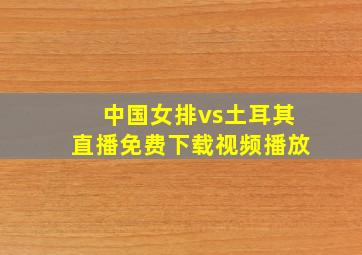 中国女排vs土耳其
直播免费下载视频播放